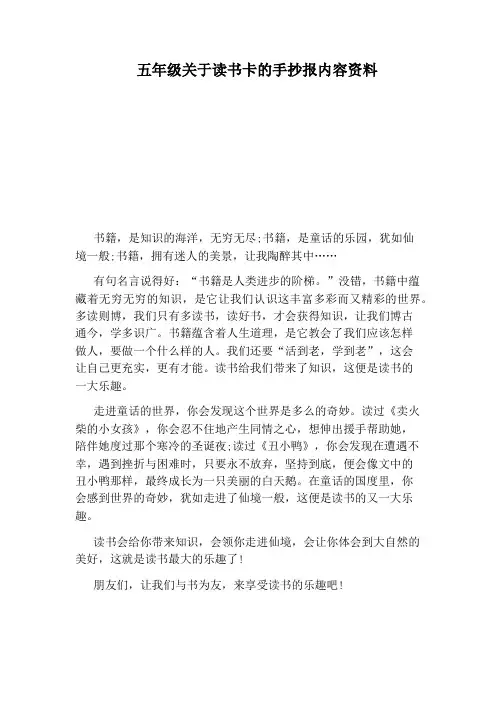 五年级关于读书卡的手抄报内容资料

书籍，是知识的海洋，无穷无尽;书籍，是童话的乐园，犹如仙境一般;书籍，拥有迷人的美景，让我陶醉其中……

有句名言说得好：“书籍是人类进步的阶梯。”没错，书籍中蕴藏着无穷无穷的知识，是它让我们认识这丰富多彩而又精彩的世界。多读则博，我们只有多读书，读好书，才会获得知识，让我们博古通今，学多识广。书籍蕴含着人生道理，是它教会了我们应该怎样做人，要做一个什么样的人。我们还要“活到老，学到老”，这会让自己更充实，更有才能。读书给我们带来了知识，这便是读书的一大乐趣。

走进童话的世界，你会发现这个世界是多么的奇妙。读过《卖火柴的小女孩》，你会忍不住地产生同情之心，想伸出援手帮助她，陪伴她度过那个寒冷的圣诞夜;读过《丑小鸭》，你会发现在遭遇不幸，遇到挫折与困难时，只要永不放弃，坚持到底，便会像文中的丑小鸭那样，最终成长为一只美丽的白天鹅。在童话的国度里，你会感到世界的奇妙，犹如走进了仙境一般，这便是读书的又一大乐趣。

读书会给你带来知识，会领你走进仙境，会让你体会到大自然的美好，这就是读书最大的乐趣了!

朋友们，让我们与书为友，来享受读书的乐趣吧!